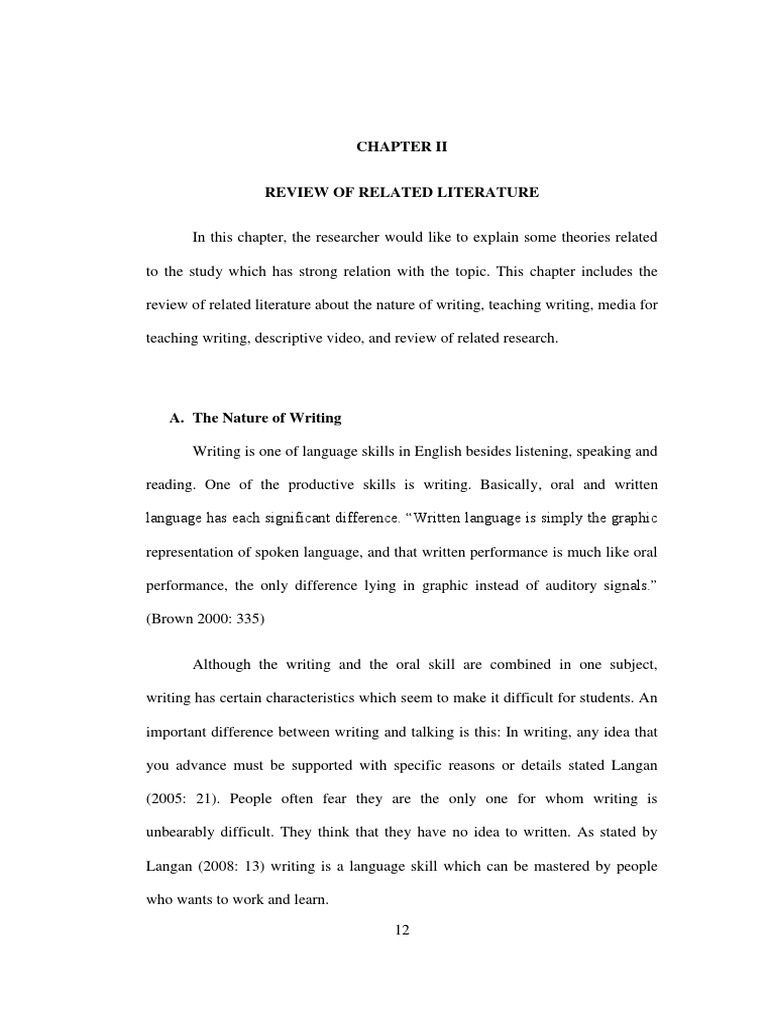 CHAPTER II

REVIEW OF RELATED LITERATURE

In this chapter, the researcher would like to explain some theories related to the study which has strong relation with the topic. This chapter includes the review of related literature about the nature of writing, teaching writing, media for teaching writing, descriptive video, and review of related research.

A. The Nature of Writing

Writing is one of language skills in English besides listening, speaking and reading. One of the productive skills is writing. Basically, oral and written language has each significant difference. "Written language is simply the graphic representation of spoken language, and that written performance is much like oral performance, the only difference lying in graphic instead of auditory signals." (Brown 2000: 335)

Although the writing and the oral skill are combined in one subject, writing has certain characteristics which seem to make it difficult for students. An important difference between writing and talking is this: In writing, any idea that you advance must be supported with specific reasons or details stated Langan (2005: 21). People often fear they are the only one for whom writing is unbearably difficult. They think that they have no idea to written. As stated by Langan (2008: 13) writing is a language skill which can be mastered by people who wants to work and learn.

12